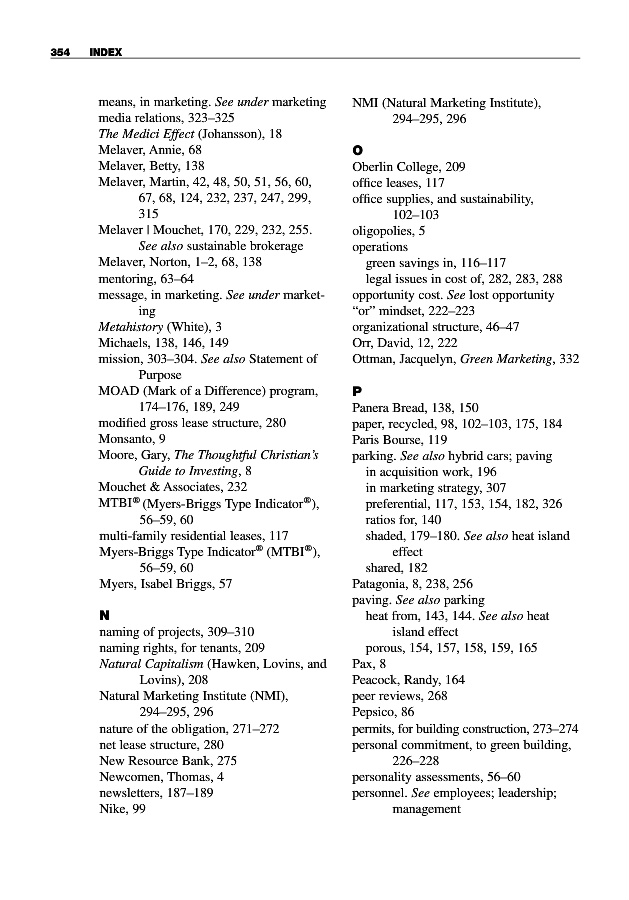 354 INDEX

means, in marketing. See under marketing
media relations, 323–325
The Medici Effect (Johansson), 18
Melaver, Annie, 68
Melaver, Betty, 138
Melaver, Martin, 42, 48, 50, 51, 56, 60, 67, 68, 124, 232, 237, 247, 299, 315
Melaver | Mouchet, 170, 229, 232, 255. See also sustainable brokerage
Melaver, Norton, 1–2, 68, 138
mentoring, 63–64
message, in marketing. See under marketing
Metahistory (White), 3
Michaels, 138, 146, 149
mission, 303–304. See also Statement of Purpose
MOAD (Mark of a Difference) program, 174–176, 189, 249
modified gross lease structure, 280
Monsanto, 9
Moore, Gary, The Thoughtful Christian's Guide to Investing, 8
Mouchet & Associates, 232
MTBI® (Myers-Briggs Type Indicator®), 56–59, 60
multi-family residential leases, 117
Myers-Briggs Type Indicator® (MTBI®), 56–59, 60
Myers, Isabel Briggs, 57

N
naming of projects, 309–310
naming rights, for tenants, 209
Natural Capitalism (Hawken, Lovins, and Lovins), 208
Natural Marketing Institute (NMI), 294–295, 296
nature of the obligation, 271–272
net lease structure, 280
New Resource Bank, 275
Newcomen, Thomas, 4
newsletters, 187–189
Nike, 99

NMI (Natural Marketing Institute), 294–295, 296

O
Oberlin College, 209
office leases, 117
office supplies, and sustainability, 102–103
oligopolies, 5
operations
green savings in, 116–117
legal issues in cost of, 282, 283, 288
opportunity cost. See lost opportunity
"or" mindset, 222–223
organizational structure, 46–47
Orr, David, 12, 222
Ottman, Jacquelyn, Green Marketing, 332

P
Panera Bread, 138, 150
paper, recycled, 98, 102–103, 175, 184
Paris Bourse, 119
parking. See also hybrid cars; paving
in acquisition work, 196
in marketing strategy, 307
preferential, 117, 153, 154, 182, 326
ratios for, 140
shaded, 179–180. See also heat island effect
shared, 182
Patagonia, 8, 238, 256
paving. See also parking
heat from, 143, 144. See also heat island effect
porous, 154, 157, 158, 159, 165
Pax, 8
Peacock, Randy, 164
peer reviews, 268
Pepsico, 86
permits, for building construction, 273–274
personal commitment, to green building, 226–228
personality assessments, 56–60
personnel. See employees; leadership; management